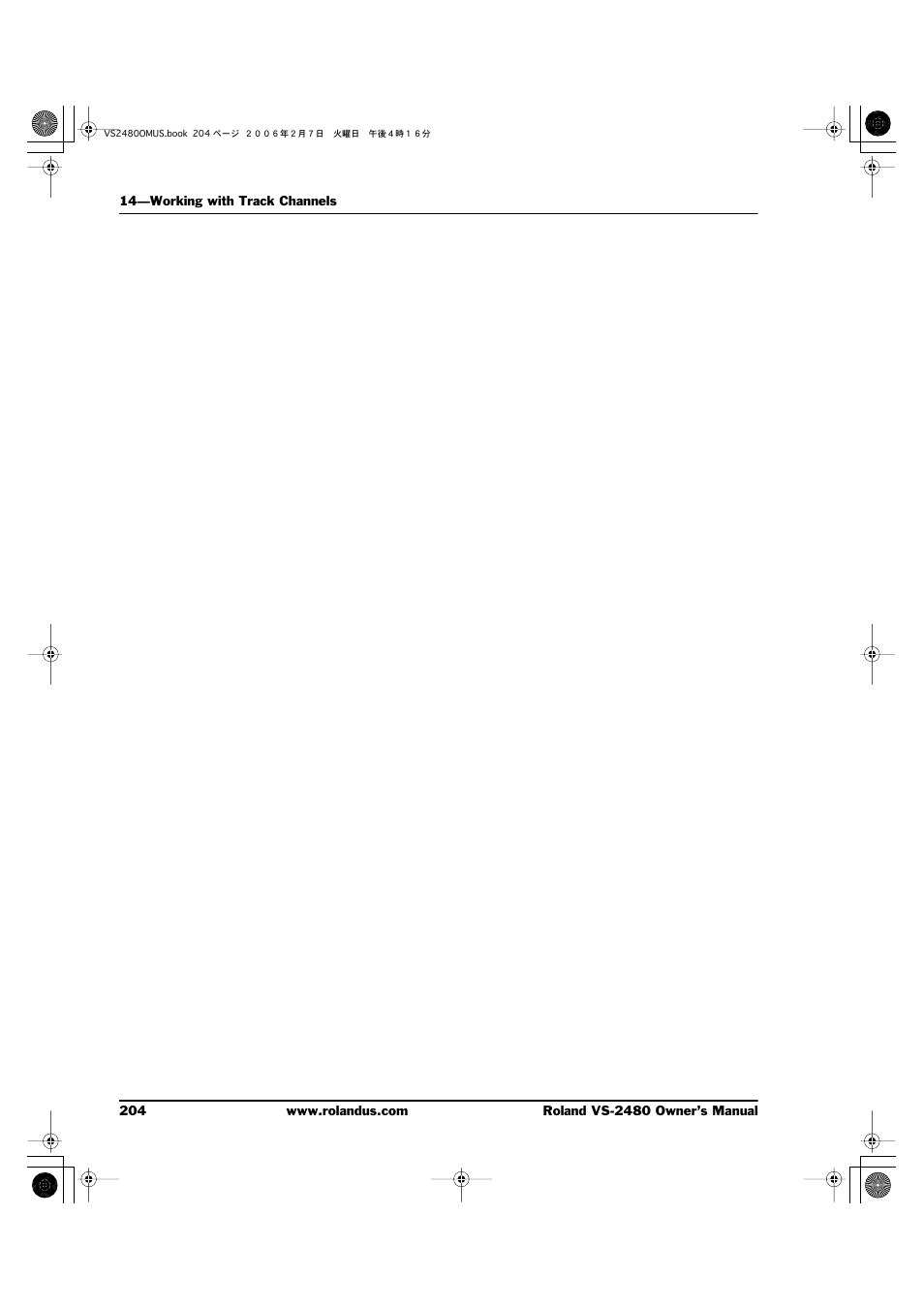 VS2480OMUS.book 204 ページ ２００６年２月７日　火曜日　午後４時１６分

14—Working with Track Channels

204

www.rolandus.com

Roland VS-2480 Owner's Manual